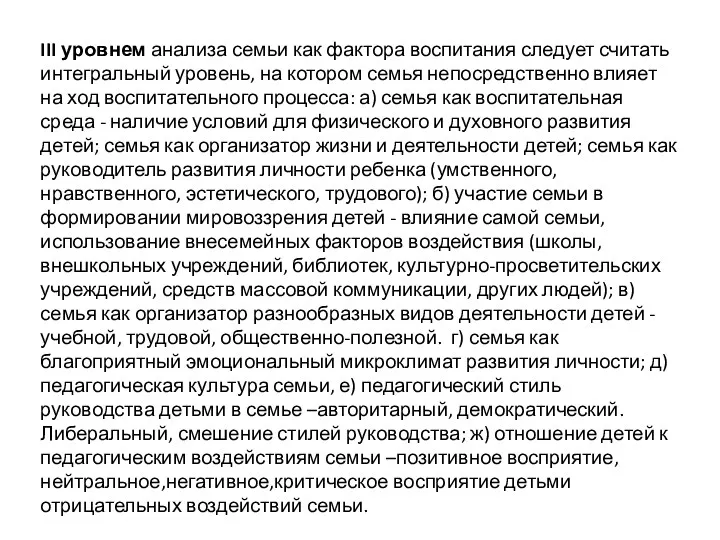 III уровнем анализа семьи как фактора воспитания следует считать интегральный уровень, на котором семья непосредственно влияет на ход воспитательного процесса: а) семья как воспитательная среда - наличие условий для физического и духовного развития детей; семья как организатор жизни и деятельности детей; семья как руководитель развития личности ребенка (умственного, нравственного, эстетического, трудового); б) участие семьи в формировании мировоззрения детей - влияние самой семьи, использование внесемейных факторов воздействия (школы, внешкольных учреждений, библиотек, культурно-просветительских учреждений, средств массовой коммуникации, других людей); в) семья как организатор разнообразных видов деятельности детей - учебной, трудовой, общественно-полезной. г) семья как благоприятный эмоциональный микроклимат развития личности; д) педагогическая культура семьи, е) педагогический стиль руководства детьми в семье –авторитарный, демократический. Либеральный, смешение стилей руководства; ж) отношение детей к педагогическим воздействиям семьи –позитивное восприятие, нейтральное,негативное,критическое восприятие детьми отрицательных воздействий семьи.